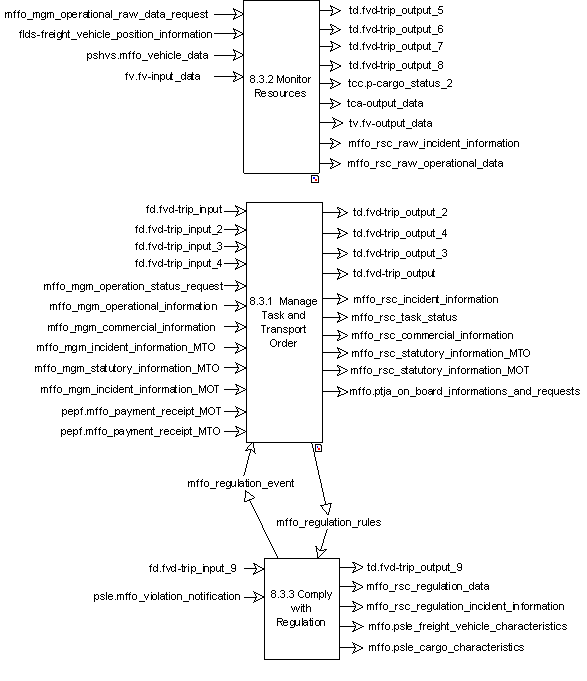 mffo_mgm_operational_raw_data_request
flds-freight_vehicle_position_information
pshvs.mffo_vehicle_data
fv.fv-input_data

8.3.2 Monitor Resources

td.fvd-trip_output_5
td.fvd-trip_output_6
td.fvd-trip_output_7
td.fvd-trip_output_8
tcc.p-cargo_status_2
tca-output_data
tv.fv-output_data
mffo_rsc_raw_incident_information
mffo_rsc_raw_operational_data

fd.fvd-trip_input
fd.fvd-trip_input_2
fd.fvd-trip_input_3
fd.fvd-trip_input_4
mffo_mgm_operation_status_request
mffo_mgm_operational_information
mffo_mgm_commercial_information
mffo_mgm_incident_information_MTO
mffo_mgm_statutory_information_MTO
mffo_mgm_incident_information_MOT
pepf.mffo_payment_receipt_MOT
pepf.mffo_payment_receipt_MTO

8.3.1 Manage Task and Transport Order

td.fvd-trip_output_2
td.fvd-trip_output_4
td.fvd-trip_output_3
td.fvd-trip_output
mffo_rsc_incident_information
mffo_rsc_task_status
mffo_rsc_commercial_information
mffo_rsc_statutory_information_MTO
mffo_rsc_statutory_information_MOT
mffo.ptja_on_board_informations_and_requests

mffo_regulation_event
mffo_regulation_rules

fd.fvd-trip_input_9
psle.mffo_violation_notification

8.3.3 Comply with Regulation

td.fvd-trip_output_9
mffo_rsc_regulation_data
mffo_rsc_regulation_incident_information
mffo.psle_freight_vehicle_characteristics
mffo.psle_cargo_characteristics